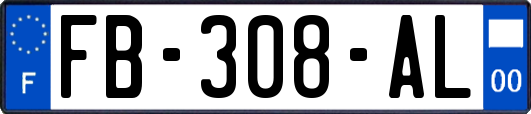 F
FB-308-AL
00